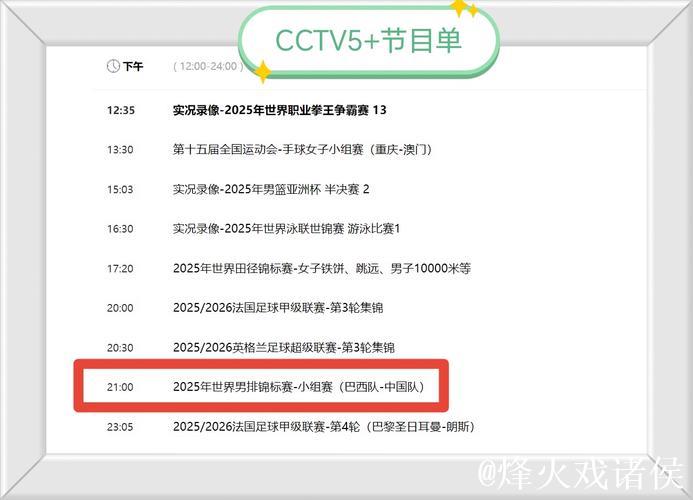 CCTV5+节目单

下午 （12:00-24:00）

12:35 实况录像-2025年世界职业拳王争霸赛 13

13:30 第十五届全国运动会-手球女子小组赛（重庆-澳门）

15:03 实况录像-2025年男篮亚洲杯 半决赛 2

16:30 实况录像-2025年世界泳联世锦赛 游泳比赛1

17:20 2025年世界田径锦标赛-女子铁饼、跳远、男子10000米等

20:00 2025/2026法国足球甲级联赛-第3轮集锦

20:30 2025/2026英格兰足球超级联赛-第3轮集锦

21:00 2025年世界男排锦标赛-小组赛（巴西队-中国队）

23:05 2025/2026法国足球甲级联赛-第4轮（巴黎圣日耳曼-朗斯）

@烽火戏诸侯